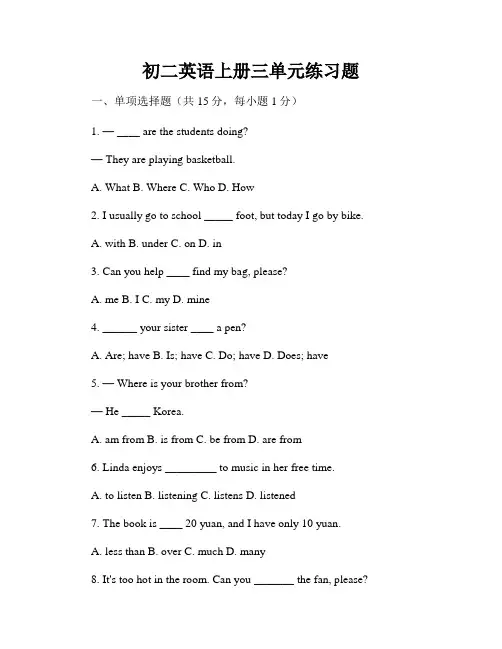 初二英语上册三单元练习题

一、单项选择题（共 15 分，每小题 1 分）

1. — ____ are the students doing?

— They are playing basketball.

A. What B. Where C. Who D. How

2. I usually go to school _____ foot, but today I go by bike.

A. with B. under C. on D. in

3. Can you help ____ find my bag, please?

A. me B. I C. my D. mine

4. ______ your sister ____ a pen?

A. Are; have B. Is; have C. Do; have D. Does; have

5. — Where is your brother from?

— He _____ Korea.

A. am from B. is from C. be from D. are from

6. Linda enjoys _________ to music in her free time.

A. to listen B. listening C. listens D. listened

7. The book is ____ 20 yuan, and I have only 10 yuan.

A. less than B. over C. much D. many

8. It's too hot in the room. Can you _______ the fan, please?